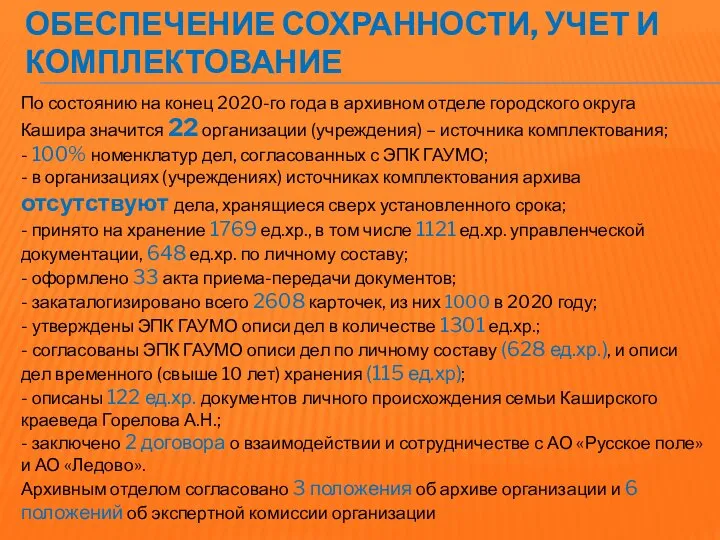 ОБЕСПЕЧЕНИЕ СОХРАННОСТИ, УЧЕТ И КОМПЛЕКТОВАНИЕ

По состоянию на конец 2020-го года в архивном отделе городского округа Кашира значится 22 организации (учреждения) – источника комплектования;
- 100% номенклатур дел, согласованных с ЭПК ГАУМО;
- в организациях (учреждениях) источниках комплектования архива отсутствуют дела, хранящиеся сверх установленного срока;
- принято на хранение 1769 ед.хр., в том числе 1121 ед.хр. управленческой документации, 648 ед.хр. по личному составу;
- оформлено 33 акта приема-передачи документов;
- закаталогизировано всего 2608 карточек, из них 1000 в 2020 году;
- утверждены ЭПК ГАУМО описи дел в количестве 1301 ед.хр.;
- согласованы ЭПК ГАУМО описи дел по личному составу (628 ед.хр.), и описи дел временного (свыше 10 лет) хранения (115 ед.хр);
- описаны 122 ед.хр. документов личного происхождения семьи Каширского краеведа Горелова А.Н.;
- заключено 2 договора о взаимодействии и сотрудничестве с АО «Русское поле» и АО «Ледово».
Архивным отделом согласовано 3 положения об архиве организации и 6 положений об экспертной комиссии организации